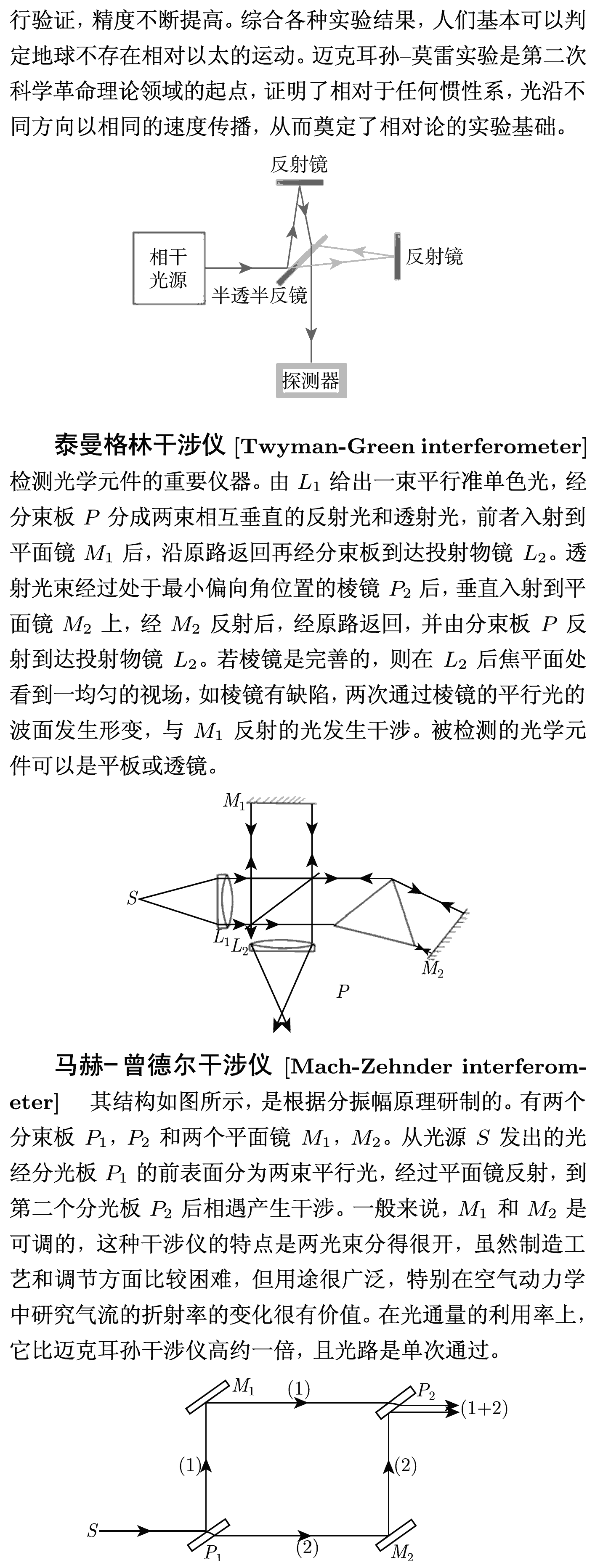 行验证，精度不断提高。综合各种实验结果，人们基本可以判定地球不存在相对以太的运动。迈克耳孙–莫雷实验是第二次科学革命理论领域的起点，证明了相对于任何惯性系，光沿不同方向以相同的速度传播，从而奠定了相对论的实验基础。

反射镜
相干光源
反射镜
半透半反镜
探测器

**泰曼格林干涉仪** [**Twyman-Green interferometer**] 检测光学元件的重要仪器。由 $L_1$ 给出一束平行准单色光，经分束板 $P$ 分成两束相互垂直的反射光和透射光，前者入射到平面镜 $M_1$ 后，沿原路返回再经分束板到达投射物镜 $L_2$。透射光束经过处于最小偏向角位置的棱镜 $P_2$ 后，垂直入射到平面镜 $M_2$ 上，经 $M_2$ 反射后，经原路返回，并由分束板 $P$ 反射到达投射物镜 $L_2$。若棱镜是完善的，则在 $L_2$ 后焦平面处看到一均匀的视场，如棱镜有缺陷，两次通过棱镜的平行光的波面发生形变，与 $M_1$ 反射的光发生干涉。被检测的光学元件可以是平板或透镜。

$M_1$
$S$
$L_1$
$L_2$
$M_2$
$P$

**马赫–曾德尔干涉仪** [**Mach-Zehnder interferometer**] 其结构如图所示，是根据分振幅原理研制的。有两个分束板 $P_1$，$P_2$ 和两个平面镜 $M_1$，$M_2$。从光源 $S$ 发出的光经分光板 $P_1$ 的前表面分为两束平行光，经过平面镜反射，到第二个分光板 $P_2$ 后相遇产生干涉。一般来说，$M_1$ 和 $M_2$ 是可调的，这种干涉仪的特点是两光束分得很开，虽然制造工艺和调节方面比较困难，但用途很广泛，特别在空气动力学中研究气流的折射率的变化很有价值。在光通量的利用率上，它比迈克耳孙干涉仪高约一倍，且光路是单次通过。

$M_1$
(1)
$P_2$
(1+2)
(1)
(2)
$S$
$P_1$
(2)
$M_2$